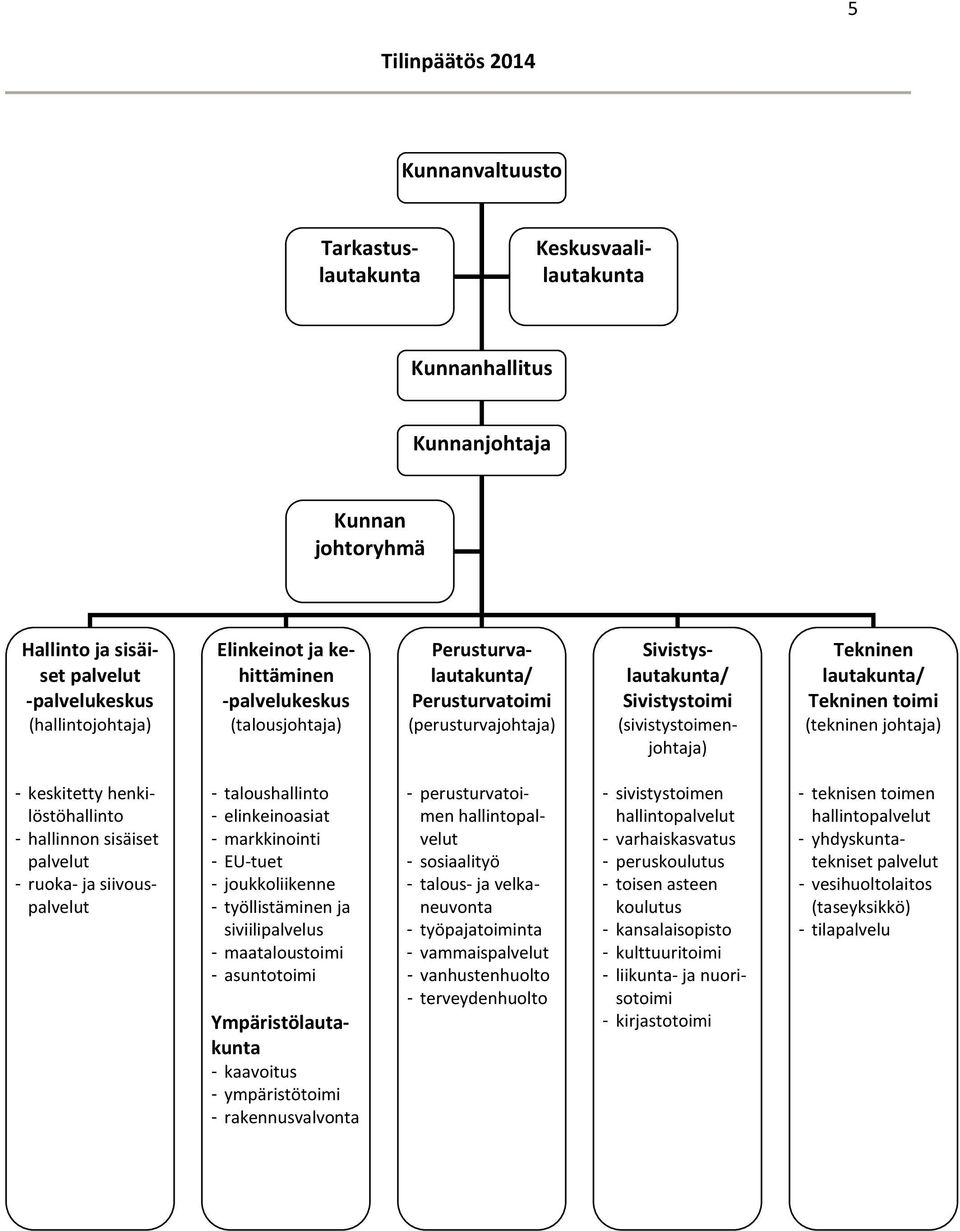 5

Tilinpäätös 2014

Kunnanvaltuusto

Tarkastuslautakunta

Keskusvaalilautakunta

Kunnanhallitus

Kunnanjohtaja

Kunnan johtoryhmä

Hallinto ja sisäiset palvelut -palvelukeskus (hallintojohtaja)

- keskitetty henkilöstöhallinto
- hallinnon sisäiset palvelut
- ruoka- ja siivouspalvelut

Elinkeinot ja kehittäminen -palvelukeskus (talousjohtaja)

- taloushallinto
- elinkeinoasiat
- markkinointi
- EU-tuet
- joukkoliikenne
- työllistäminen ja siviilipalvelus
- maataloustoimi
- asuntotoimi

Ympäristölautakunta
- kaavoitus
- ympäristötoimi
- rakennusvalvonta

Perusturvalautakunta/ Perusturvatoimi (perusturvajohtaja)

- perusturvatoimen hallintopalvelut
- sosiaalityö
- talous- ja velkaneuvonta
- työpajatoiminta
- vammaispalvelut
- vanhustenhuolto
- terveydenhuolto

Sivistyslautakunta/ Sivistystoimi (sivistystoimenjohtaja)

- sivistystoimen hallintopalvelut
- varhaiskasvatus
- peruskoulutus
- toisen asteen koulutus
- kansalaisopisto
- kulttuuritoimi
- liikunta- ja nuorisotoimi
- kirjastotoimi

Tekninen lautakunta/ Tekninen toimi (tekninen johtaja)

- teknisen toimen hallintopalvelut
- yhdyskuntatekniset palvelut
- vesihuoltolaitos (taseyksikkö)
- tilapalvelu